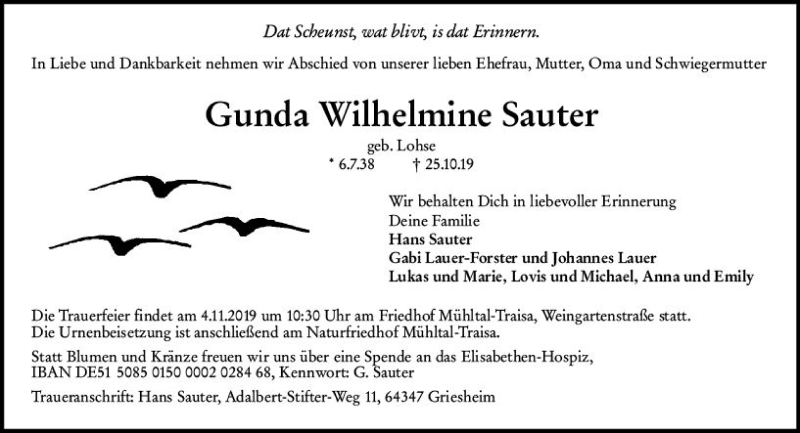 Dat Scheunst, wat blivt, is dat Erinnern.

In Liebe und Dankbarkeit nehmen wir Abschied von unserer lieben Ehefrau, Mutter, Oma und Schwiegermutter

Gunda Wilhelmine Sauter

geb. Lohse

* 6.7.38 † 25.10.19

Wir behalten Dich in liebevoller Erinnerung
Deine Familie
Hans Sauter
Gabi Lauer-Forster und Johannes Lauer
Lukas und Marie, Lovis und Michael, Anna und Emily

Die Trauerfeier findet am 4.11.2019 um 10:30 Uhr am Friedhof Mühltal-Traisa, Weingartenstraße statt. Die Urnenbeisetzung ist anschließend am Naturfriedhof Mühltal-Traisa.

Statt Blumen und Kränze freuen wir uns über eine Spende an das Elisabethen-Hospiz, IBAN DE51 5085 0150 0002 0284 68, Kennwort: G. Sauter

Traueranschrift: Hans Sauter, Adalbert-Stifter-Weg 11, 64347 Griesheim